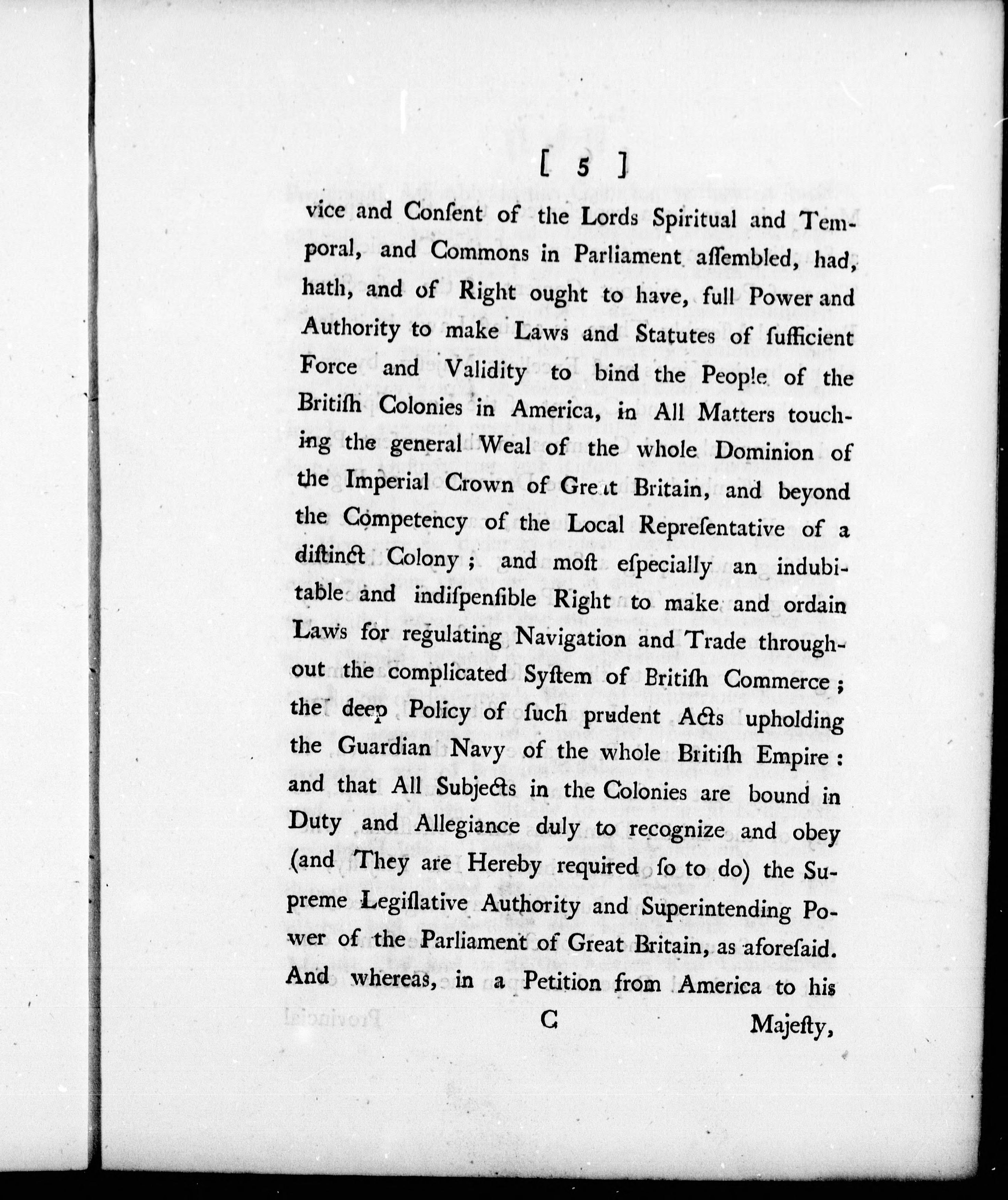 [ 5 ]

vice and Conſent of the Lords Spiritual and Temporal, and Commons in Parliament aſſembled, had, hath, and of Right ought to have, full Power and Authority to make Laws and Statutes of ſufficient Force and Validity to bind the People of the Britiſh Colonies in America, in All Matters touching the general Weal of the whole Dominion of the Imperial Crown of Great Britain, and beyond the Competency of the Local Repreſentative of a diſtinct Colony; and moſt eſpecially an indubitable and indiſpenſible Right to make and ordain Laws for regulating Navigation and Trade throughout the complicated Syſtem of Britiſh Commerce; the deep Policy of ſuch prudent Acts upholding the Guardian Navy of the whole Britiſh Empire: and that All Subjects in the Colonies are bound in Duty and Allegiance duly to recognize and obey (and They are Hereby required ſo to do) the Supreme Legiſlative Authority and Superintending Power of the Parliament of Great Britain, as aforeſaid. And whereas, in a Petition from America to his

C Majeſty,